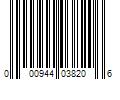 0 00944 03820 6